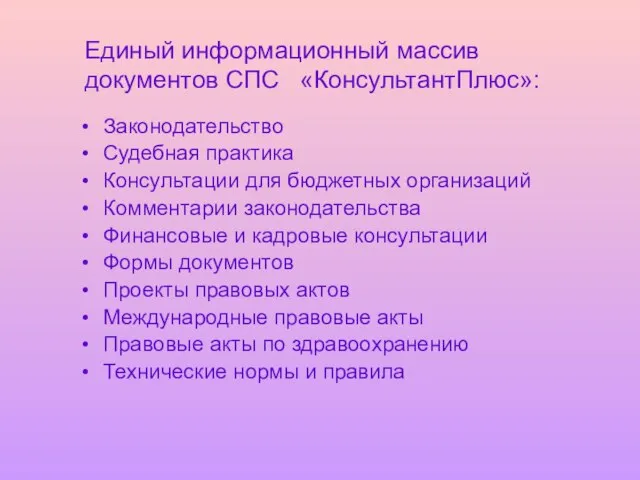 Единый информационный массив документов СПС «КонсультантПлюс»:

• Законодательство
• Судебная практика
• Консультации для бюджетных организаций
• Комментарии законодательства
• Финансовые и кадровые консультации
• Формы документов
• Проекты правовых актов
• Международные правовые акты
• Правовые акты по здравоохранению
• Технические нормы и правила